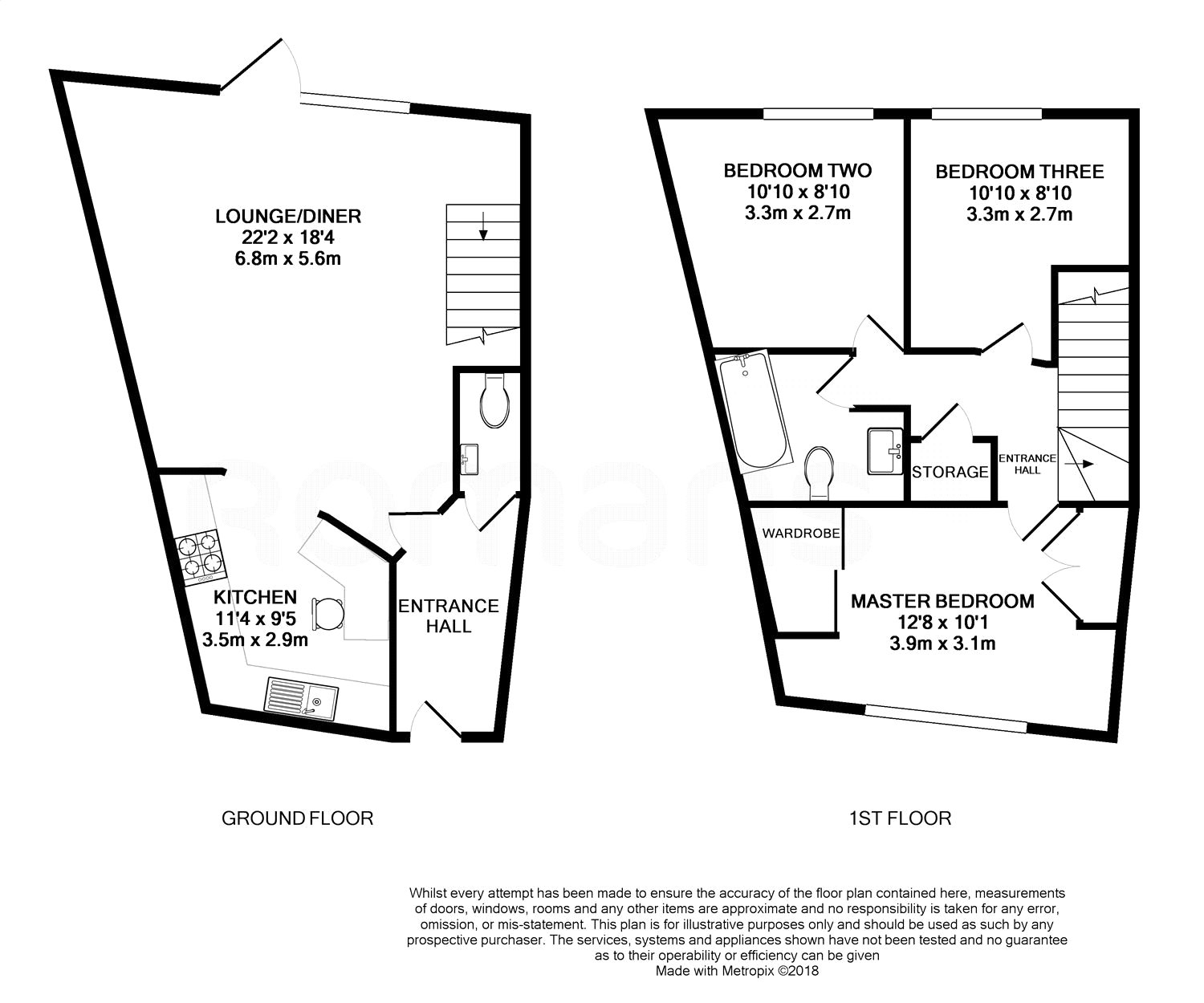 LOUNGE/DINER
22'2 x 18'4
6.8m x 5.6m

KITCHEN
11'4 x 9'5
3.5m x 2.9m

ENTRANCE HALL

GROUND FLOOR

BEDROOM TWO
10'10 x 8'10
3.3m x 2.7m

BEDROOM THREE
10'10 x 8'10
3.3m x 2.7m

STORAGE

ENTRANCE HALL

WARDROBE

MASTER BEDROOM
12'8 x 10'1
3.9m x 3.1m

1ST FLOOR

Romans

Whilst every attempt has been made to ensure the accuracy of the floor plan contained here, measurements of doors, windows, rooms and any other items are approximate and no responsibility is taken for any error, omission, or mis-statement. This plan is for illustrative purposes only and should be used as such by any prospective purchaser. The services, systems and appliances shown have not been tested and no guarantee as to their operability or efficiency can be given
Made with Metropix ©2018